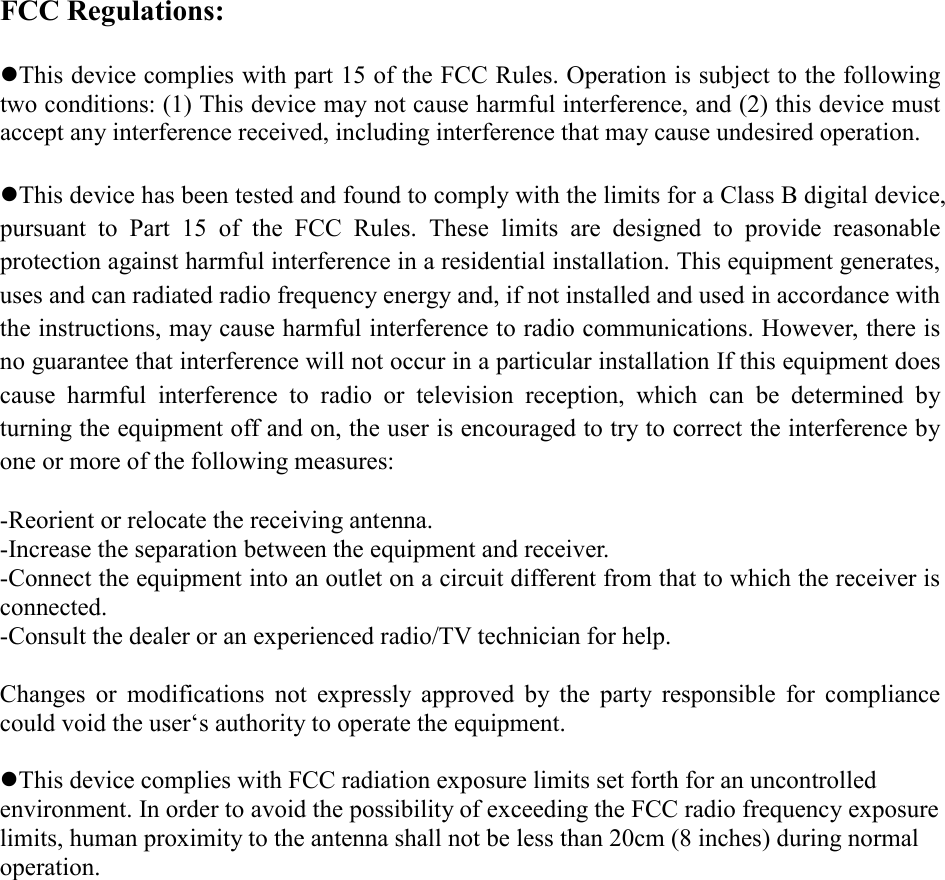 FCC Regulations:

●This device complies with part 15 of the FCC Rules. Operation is subject to the following two conditions: (1) This device may not cause harmful interference, and (2) this device must accept any interference received, including interference that may cause undesired operation.

●This device has been tested and found to comply with the limits for a Class B digital device, pursuant to Part 15 of the FCC Rules. These limits are designed to provide reasonable protection against harmful interference in a residential installation. This equipment generates, uses and can radiated radio frequency energy and, if not installed and used in accordance with the instructions, may cause harmful interference to radio communications. However, there is no guarantee that interference will not occur in a particular installation If this equipment does cause harmful interference to radio or television reception, which can be determined by turning the equipment off and on, the user is encouraged to try to correct the interference by one or more of the following measures:

-Reorient or relocate the receiving antenna.
-Increase the separation between the equipment and receiver.
-Connect the equipment into an outlet on a circuit different from that to which the receiver is connected.
-Consult the dealer or an experienced radio/TV technician for help.

Changes or modifications not expressly approved by the party responsible for compliance could void the user‘s authority to operate the equipment.

●This device complies with FCC radiation exposure limits set forth for an uncontrolled environment. In order to avoid the possibility of exceeding the FCC radio frequency exposure limits, human proximity to the antenna shall not be less than 20cm (8 inches) during normal operation.